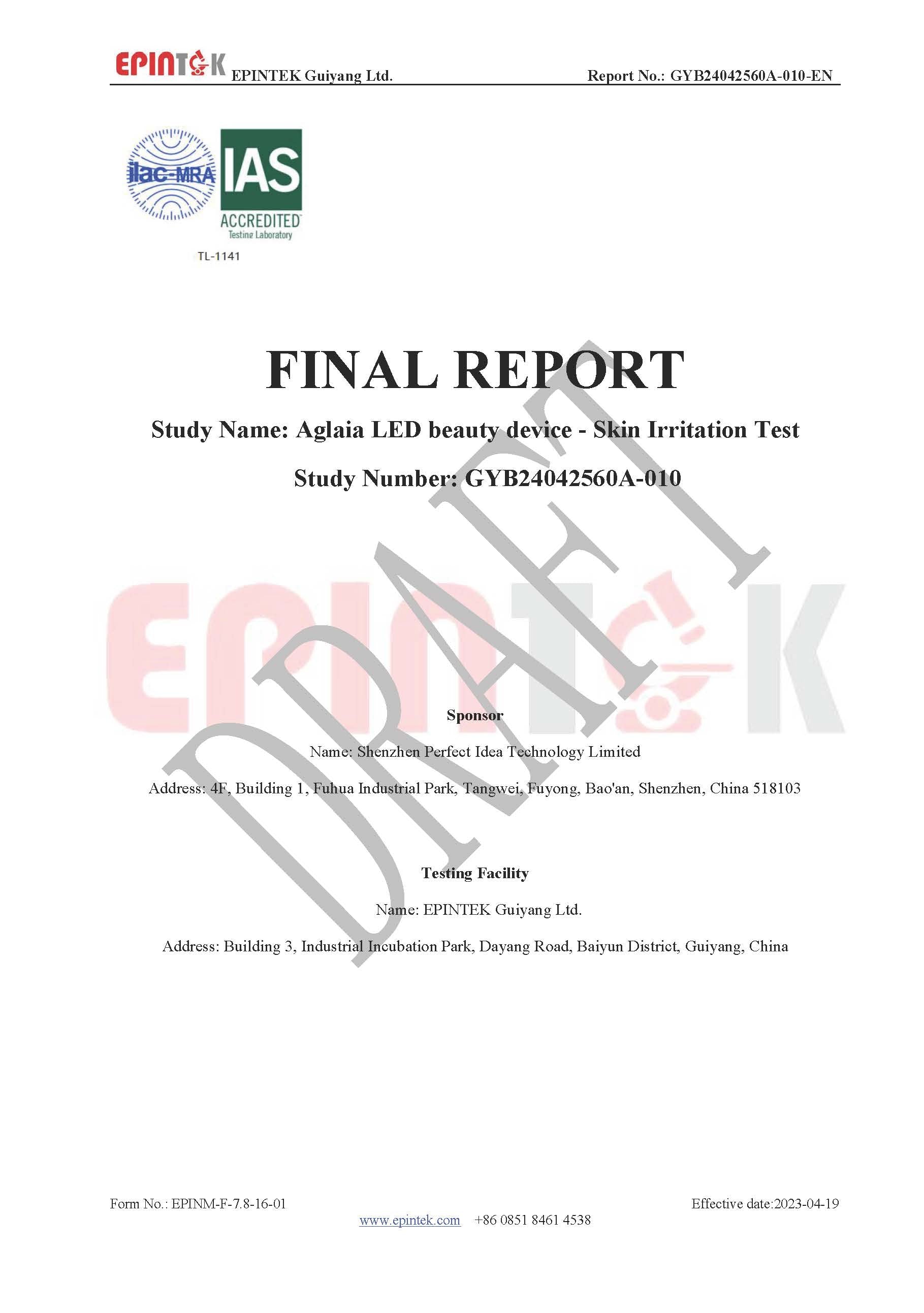 EPINTEK EPINTEK Guiyang Ltd. Report No.: GYB24042560A-010-EN

ilac-MRA IAS ACCREDITED Testing Laboratory
TL-1141

FINAL REPORT

Study Name: Aglaia LED beauty device - Skin Irritation Test

Study Number: GYB24042560A-010

Sponsor

Name: Shenzhen Perfect Idea Technology Limited

Address: 4F, Building 1, Fuhua Industrial Park, Tangwei, Fuyong, Bao'an, Shenzhen, China 518103

Testing Facility

Name: EPINTEK Guiyang Ltd.

Address: Building 3, Industrial Incubation Park, Dayang Road, Baiyun District, Guiyang, China

Form No.: EPINM-F-7.8-16-01 Effective date:2023-04-19

www.epintek.com +86 0851 8461 4538

DRAFT

EPINTEK